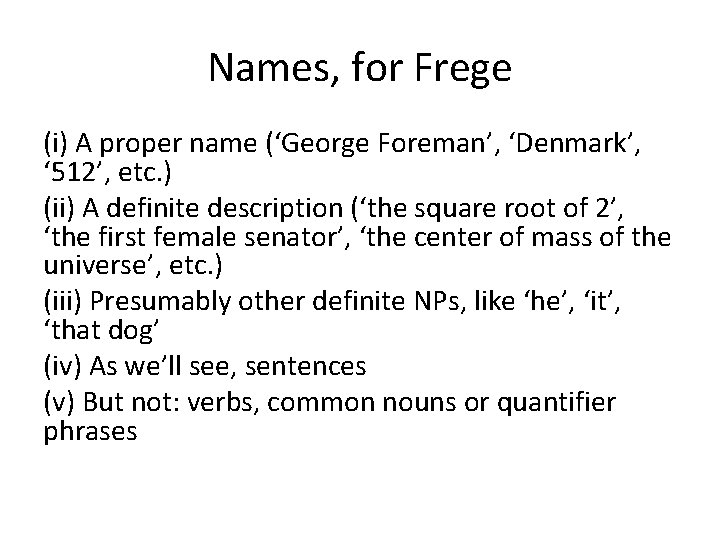 Names, for Frege

(i) A proper name (‘George Foreman’, ‘Denmark’, ‘512’, etc.)

(ii) A definite description (‘the square root of 2’, ‘the first female senator’, ‘the center of mass of the universe’, etc.)

(iii) Presumably other definite NPs, like ‘he’, ‘it’, ‘that dog’

(iv) As we’ll see, sentences

(v) But not: verbs, common nouns or quantifier phrases